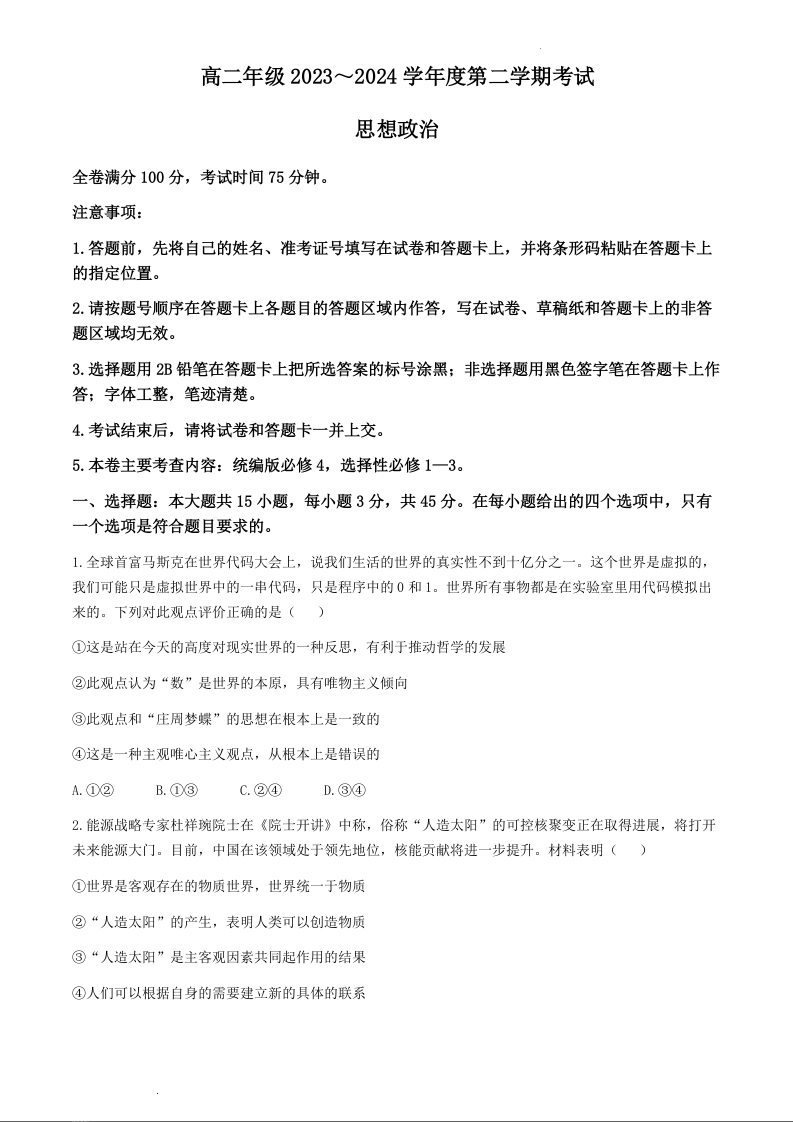 高二年级 2023～2024 学年度第二学期考试

思想政治

全卷满分 100 分，考试时间 75 分钟。

注意事项：

1.答题前，先将自己的姓名、准考证号填写在试卷和答题卡上，并将条形码粘贴在答题卡上的指定位置。

2.请按题号顺序在答题卡上各题目的答题区域内作答，写在试卷、草稿纸和答题卡上的非答题区域均无效。

3.选择题用 2B 铅笔在答题卡上把所选答案的标号涂黑；非选择题用黑色签字笔在答题卡上作答；字体工整，笔迹清楚。

4.考试结束后，请将试卷和答题卡一并上交。

5.本卷主要考查内容：统编版必修 4，选择性必修 1—3。

一、选择题：本大题共 15 小题，每小题 3 分，共 45 分。在每小题给出的四个选项中，只有一个选项是符合题目要求的。

1.全球首富马斯克在世界代码大会上，说我们生活的世界的真实性不到十亿分之一。这个世界是虚拟的，我们可能只是虚拟世界中的一串代码，只是程序中的 0 和 1。世界所有事物都是在实验室里用代码模拟出来的。下列对此观点评价正确的是（　　）

①这是站在今天的高度对现实世界的一种反思，有利于推动哲学的发展

②此观点认为“数”是世界的本原，具有唯物主义倾向

③此观点和“庄周梦蝶”的思想在根本上是一致的

④这是一种主观唯心主义观点，从根本上是错误的

A.①②　　B.①③　　C.②④　　D.③④

2.能源战略专家杜祥琬院士在《院士开讲》中称，俗称“人造太阳”的可控核聚变正在取得进展，将打开未来能源大门。目前，中国在该领域处于领先地位，核能贡献将进一步提升。材料表明（　　）

①世界是客观存在的物质世界，世界统一于物质

②“人造太阳”的产生，表明人类可以创造物质

③“人造太阳”是主客观因素共同起作用的结果

④人们可以根据自身的需要建立新的具体的联系